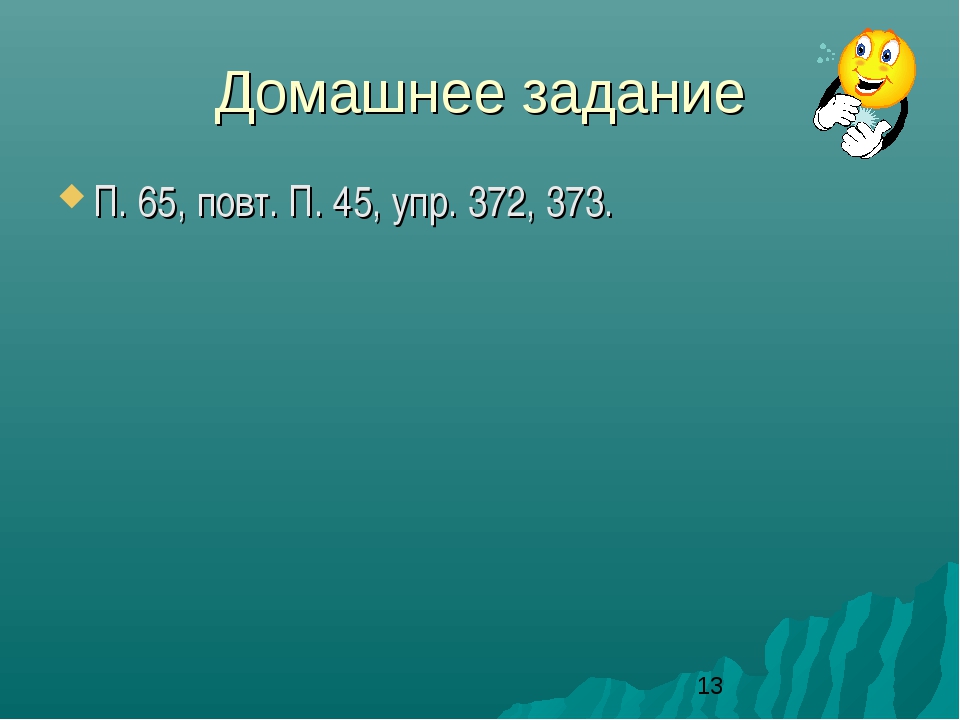 Домашнее задание

П. 65, повт. П. 45, упр. 372, 373.

13